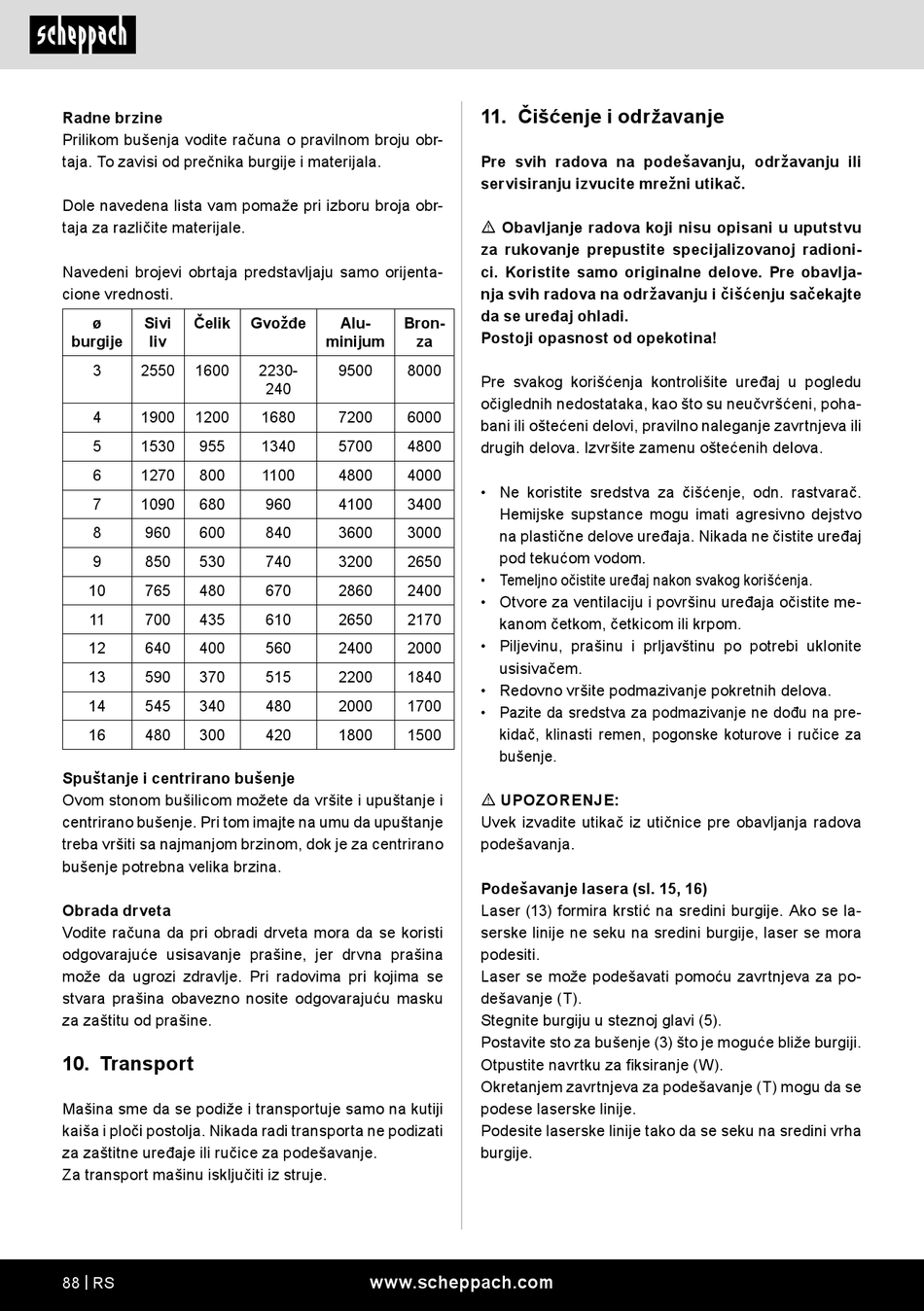 scheppach

Radne brzine
Prilikom bušenja vodite računa o pravilnom broju obrtaja. To zavisi od prečnika burgije i materijala.

Dole navedena lista vam pomaže pri izboru broja obrtaja za različite materijale.

Navedeni brojevi obrtaja predstavljaju samo orijentacione vrednosti.

| ø burgije | Sivi liv | Čelik | Gvožđe | Aluminijum | Bronza |
|---|---|---|---|---|---|
| 3 | 2550 | 1600 | 2230-240 | 9500 | 8000 |
| 4 | 1900 | 1200 | 1680 | 7200 | 6000 |
| 5 | 1530 | 955 | 1340 | 5700 | 4800 |
| 6 | 1270 | 800 | 1100 | 4800 | 4000 |
| 7 | 1090 | 680 | 960 | 4100 | 3400 |
| 8 | 960 | 600 | 840 | 3600 | 3000 |
| 9 | 850 | 530 | 740 | 3200 | 2650 |
| 10 | 765 | 480 | 670 | 2860 | 2400 |
| 11 | 700 | 435 | 610 | 2650 | 2170 |
| 12 | 640 | 400 | 560 | 2400 | 2000 |
| 13 | 590 | 370 | 515 | 2200 | 1840 |
| 14 | 545 | 340 | 480 | 2000 | 1700 |
| 16 | 480 | 300 | 420 | 1800 | 1500 |

Spuštanje i centrirano bušenje
Ovom stonom bušilicom možete da vršite i upuštanje i centrirano bušenje. Pri tom imajte na umu da upuštanje treba vršiti sa najmanjom brzinom, dok je za centrirano bušenje potrebna velika brzina.

Obrada drveta
Vodite računa da pri obradi drveta mora da se koristi odgovarajuće usisavanje prašine, jer drvna prašina može da ugrozi zdravlje. Pri radovima pri kojima se stvara prašina obavezno nosite odgovarajuću masku za zaštitu od prašine.

10. Transport

Mašina sme da se podiže i transportuje samo na kutiji kaiša i ploči postolja. Nikada radi transporta ne podizati za zaštitne uređaje ili ručice za podešavanje.
Za transport mašinu isključiti iz struje.

11. Čišćenje i održavanje

Pre svih radova na podešavanju, održavanju ili servisiranju izvucite mrežni utikač.

⚠ Obavljanje radova koji nisu opisani u uputstvu za rukovanje prepustite specijalizovanoj radionici. Koristite samo originalne delove. Pre obavljanja svih radova na održavanju i čišćenju sačekajte da se uređaj ohladi.
Postoji opasnost od opekotina!

Pre svakog korišćenja kontrolišite uređaj u pogledu očiglednih nedostataka, kao što su neučvršćeni, pohabani ili oštećeni delovi, pravilno naleganje zavrtnjeva ili drugih delova. Izvršite zamenu oštećenih delova.

• Ne koristite sredstva za čišćenje, odn. rastvarač. Hemijske supstance mogu imati agresivno dejstvo na plastične delove uređaja. Nikada ne čistite uređaj pod tekućom vodom.
• Temeljno očistite uređaj nakon svakog korišćenja.
• Otvore za ventilaciju i površinu uređaja očistite mekanom četkom, četkicom ili krpom.
• Piljevinu, prašinu i prljavštinu po potrebi uklonite usisivačem.
• Redovno vršite podmazivanje pokretnih delova.
• Pazite da sredstva za podmazivanje ne dođu na prekidač, klinasti remen, pogonske koturove i ručice za bušenje.

⚠ UPOZORENJE:
Uvek izvadite utikač iz utičnice pre obavljanja radova podešavanja.

Podešavanje lasera (sl. 15, 16)
Laser (13) formira krstić na sredini burgije. Ako se laserske linije ne seku na sredini burgije, laser se mora podesiti.
Laser se može podešavati pomoću zavrtnjeva za podešavanje (T).
Stegnite burgiju u steznoj glavi (5).
Postavite sto za bušenje (3) što je moguće bliže burgiji.
Otpustite navrtku za fiksiranje (W).
Okretanjem zavrtnjeva za podešavanje (T) mogu da se podese laserske linije.
Podesite laserske linije tako da se seku na sredini vrha burgije.

88 | RS www.scheppach.com